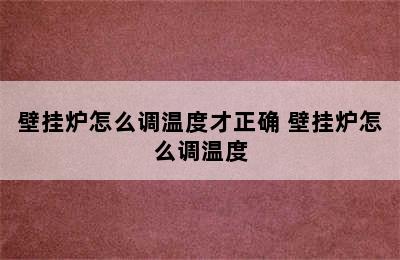 壁挂炉怎么调温度才正确 壁挂炉怎么调温度